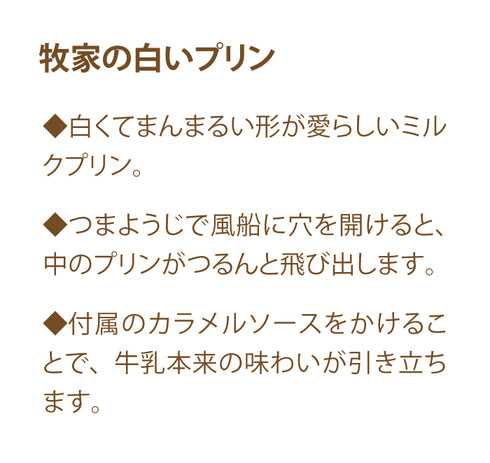 牧家の白いプリン

◆白くてまんまるい形が愛らしいミルクプリン。

◆つまようじで風船に穴を開けると、中のプリンがつるんと飛び出します。

◆付属のカラメルソースをかけることで、牛乳本来の味わいが引き立ちます。